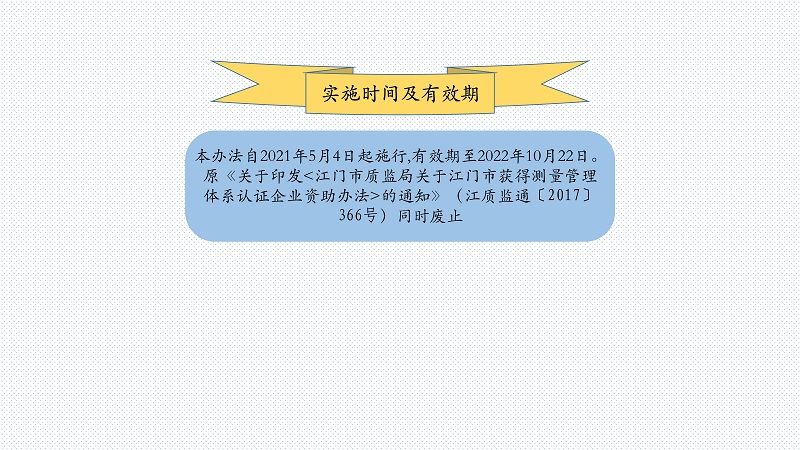 实施时间及有效期

本办法自2021年5月4日起施行,有效期至2022年10月22日。原《关于印发<江门市质监局关于江门市获得测量管理体系认证企业资助办法>的通知》（江质监通〔2017〕366号）同时废止